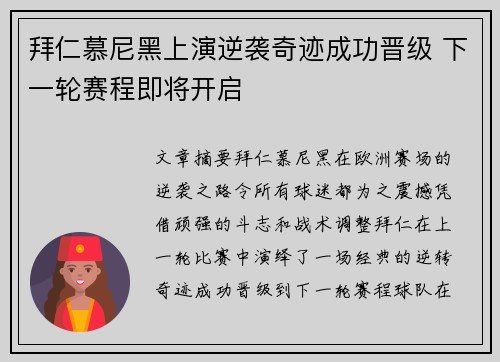 拜仁慕尼黑上演逆袭奇迹成功晋级 下一轮赛程即将开启

文章摘要拜仁慕尼黑在欧洲赛场的逆袭之路令所有球迷都为之震撼凭借顽强的斗志和战术调整拜仁在上一轮比赛中演绎了一场经典的逆转奇迹成功晋级到下一轮赛程球队在